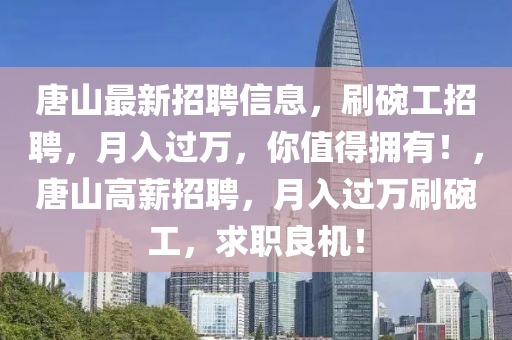 唐山最新招聘信息，刷碗工招聘，月入过万，你值得拥有！，唐山高薪招聘，月入过万刷碗工，求职良机！